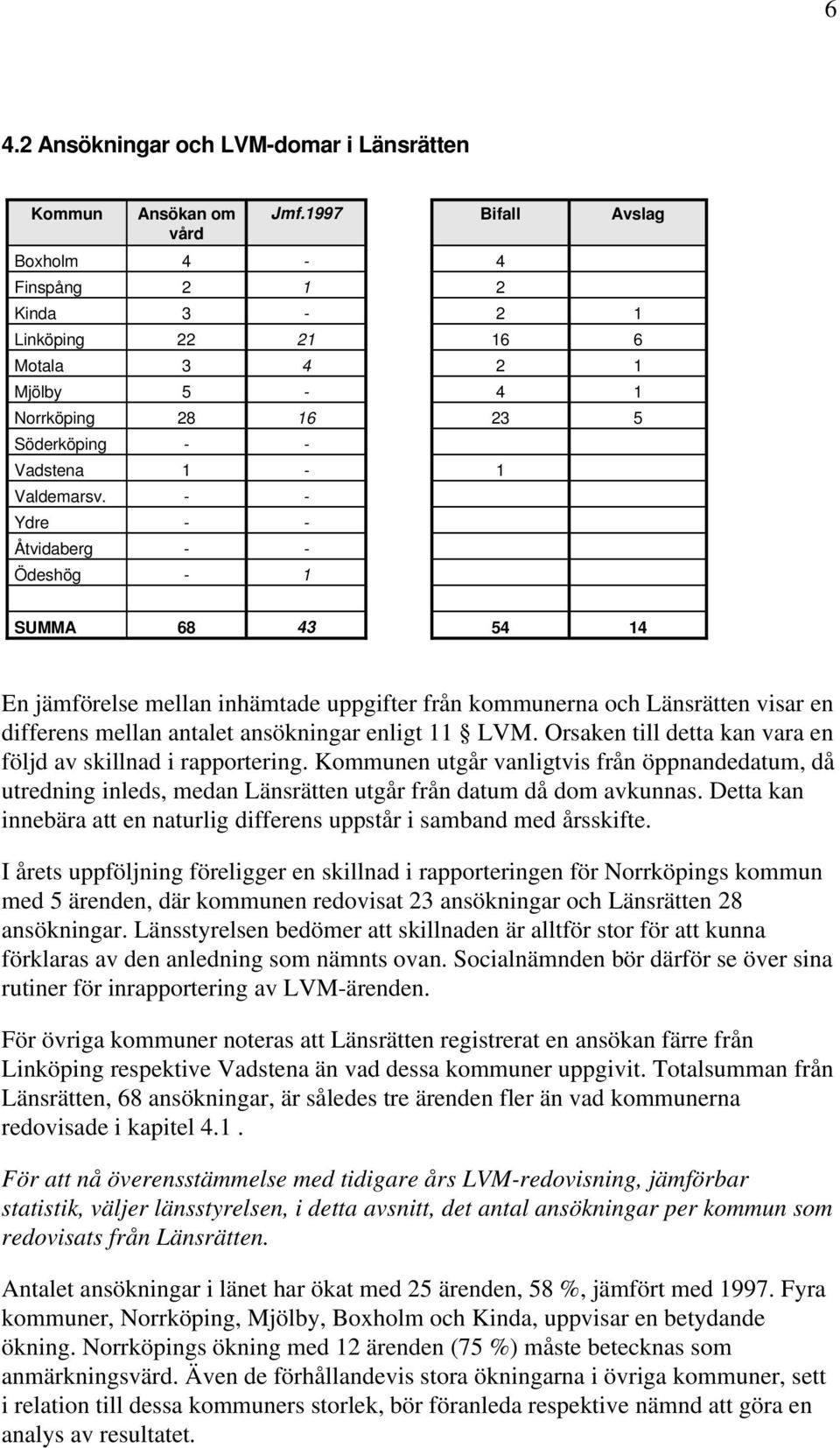 6

4.2 Ansökningar och LVM-domar i Länsrätten

| Kommun | Ansökan om vård | Jmf.1997 | Bifall | Avslag |
|---|---|---|---|---|
| Boxholm | 4 | - | 4 | |
| Finspång | 2 | 1 | 2 | |
| Kinda | 3 | - | 2 | 1 |
| Linköping | 22 | 21 | 16 | 6 |
| Motala | 3 | 4 | 2 | 1 |
| Mjölby | 5 | - | 4 | 1 |
| Norrköping | 28 | 16 | 23 | 5 |
| Söderköping | - | - | | |
| Vadstena | 1 | - | 1 | |
| Valdemarsv. | - | - | | |
| Ydre | - | - | | |
| Åtvidaberg | - | - | | |
| Ödeshög | - | 1 | | |
| | | | | |
| SUMMA | 68 | 43 | 54 | 14 |

En jämförelse mellan inhämtade uppgifter från kommunerna och Länsrätten visar en differens mellan antalet ansökningar enligt 11 § LVM. Orsaken till detta kan vara en följd av skillnad i rapportering. Kommunen utgår vanligtvis från öppnandedatum, då utredning inleds, medan Länsrätten utgår från datum då dom avkunnas. Detta kan innebära att en naturlig differens uppstår i samband med årsskifte.

I årets uppföljning föreligger en skillnad i rapporteringen för Norrköpings kommun med 5 ärenden, där kommunen redovisat 23 ansökningar och Länsrätten 28 ansökningar. Länsstyrelsen bedömer att skillnaden är alltför stor för att kunna förklaras av den anledning som nämnts ovan. Socialnämnden bör därför se över sina rutiner för inrapportering av LVM-ärenden.

För övriga kommuner noteras att Länsrätten registrerat en ansökan färre från Linköping respektive Vadstena än vad dessa kommuner uppgivit. Totalsumman från Länsrätten, 68 ansökningar, är således tre ärenden fler än vad kommunerna redovisade i kapitel 4.1 .

För att nå överensstämmelse med tidigare års LVM-redovisning, jämförbar statistik, väljer länsstyrelsen, i detta avsnitt, det antal ansökningar per kommun som redovisats från Länsrätten.

Antalet ansökningar i länet har ökat med 25 ärenden, 58 %, jämfört med 1997. Fyra kommuner, Norrköping, Mjölby, Boxholm och Kinda, uppvisar en betydande ökning. Norrköpings ökning med 12 ärenden (75 %) måste betecknas som anmärkningsvärd. Även de förhållandevis stora ökningarna i övriga kommuner, sett i relation till dessa kommuners storlek, bör föranleda respektive nämnd att göra en analys av resultatet.